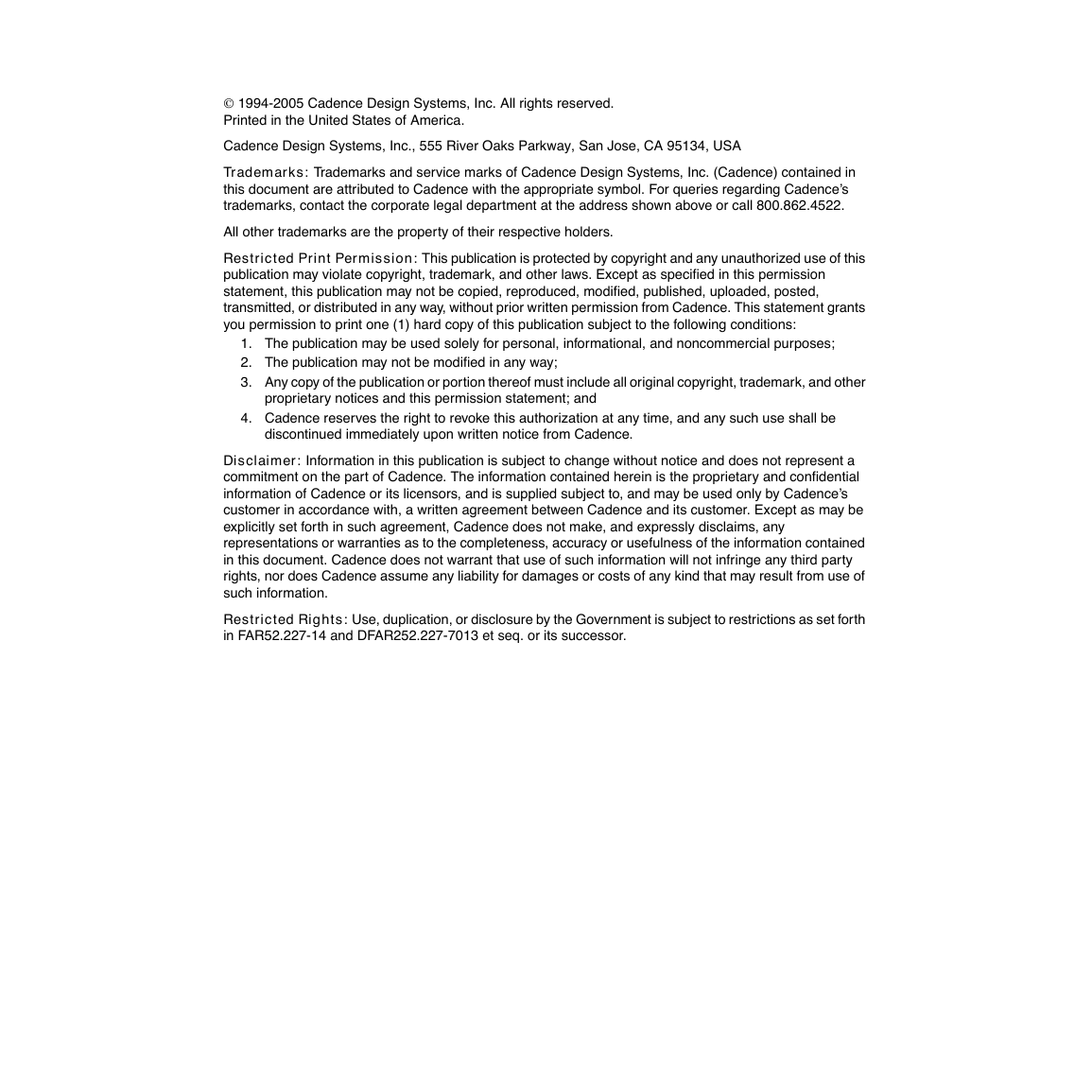 © 1994-2005 Cadence Design Systems, Inc. All rights reserved.
Printed in the United States of America.

Cadence Design Systems, Inc., 555 River Oaks Parkway, San Jose, CA 95134, USA

Trademarks: Trademarks and service marks of Cadence Design Systems, Inc. (Cadence) contained in this document are attributed to Cadence with the appropriate symbol. For queries regarding Cadence's trademarks, contact the corporate legal department at the address shown above or call 800.862.4522.

All other trademarks are the property of their respective holders.

Restricted Print Permission: This publication is protected by copyright and any unauthorized use of this publication may violate copyright, trademark, and other laws. Except as specified in this permission statement, this publication may not be copied, reproduced, modified, published, uploaded, posted, transmitted, or distributed in any way, without prior written permission from Cadence. This statement grants you permission to print one (1) hard copy of this publication subject to the following conditions:
1. The publication may be used solely for personal, informational, and noncommercial purposes;
2. The publication may not be modified in any way;
3. Any copy of the publication or portion thereof must include all original copyright, trademark, and other proprietary notices and this permission statement; and
4. Cadence reserves the right to revoke this authorization at any time, and any such use shall be discontinued immediately upon written notice from Cadence.

Disclaimer: Information in this publication is subject to change without notice and does not represent a commitment on the part of Cadence. The information contained herein is the proprietary and confidential information of Cadence or its licensors, and is supplied subject to, and may be used only by Cadence's customer in accordance with, a written agreement between Cadence and its customer. Except as may be explicitly set forth in such agreement, Cadence does not make, and expressly disclaims, any representations or warranties as to the completeness, accuracy or usefulness of the information contained in this document. Cadence does not warrant that use of such information will not infringe any third party rights, nor does Cadence assume any liability for damages or costs of any kind that may result from use of such information.

Restricted Rights: Use, duplication, or disclosure by the Government is subject to restrictions as set forth in FAR52.227-14 and DFAR252.227-7013 et seq. or its successor.